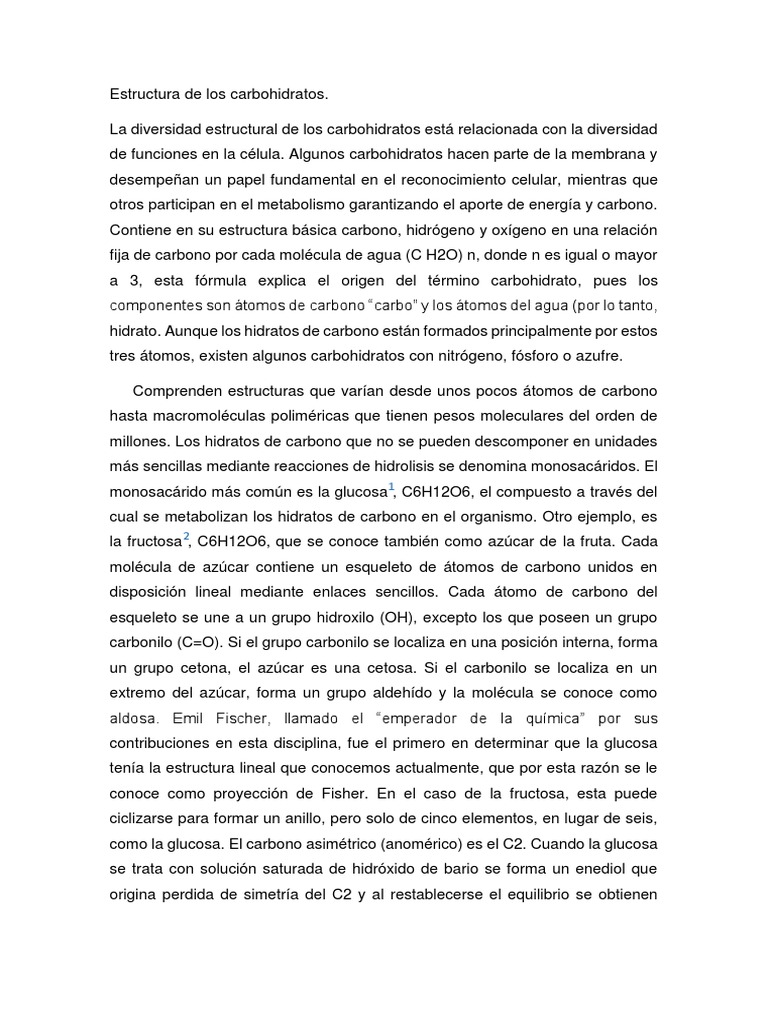 Estructura de los carbohidratos.

La diversidad estructural de los carbohidratos está relacionada con la diversidad de funciones en la célula. Algunos carbohidratos hacen parte de la membrana y desempeñan un papel fundamental en el reconocimiento celular, mientras que otros participan en el metabolismo garantizando el aporte de energía y carbono. Contiene en su estructura básica carbono, hidrógeno y oxígeno en una relación fija de carbono por cada molécula de agua (C H2O) n, donde n es igual o mayor a 3, esta fórmula explica el origen del término carbohidrato, pues los componentes son átomos de carbono "carbo" y los átomos del agua (por lo tanto, hidrato. Aunque los hidratos de carbono están formados principalmente por estos tres átomos, existen algunos carbohidratos con nitrógeno, fósforo o azufre.

Comprenden estructuras que varían desde unos pocos átomos de carbono hasta macromoléculas poliméricas que tienen pesos moleculares del orden de millones. Los hidratos de carbono que no se pueden descomponer en unidades más sencillas mediante reacciones de hidrolisis se denomina monosacáridos. El monosacárido más común es la glucosa$^1$, C6H12O6, el compuesto a través del cual se metabolizan los hidratos de carbono en el organismo. Otro ejemplo, es la fructosa$^2$, C6H12O6, que se conoce también como azúcar de la fruta. Cada molécula de azúcar contiene un esqueleto de átomos de carbono unidos en disposición lineal mediante enlaces sencillos. Cada átomo de carbono del esqueleto se une a un grupo hidroxilo (OH), excepto los que poseen un grupo carbonilo (C=O). Si el grupo carbonilo se localiza en una posición interna, forma un grupo cetona, el azúcar es una cetosa. Si el carbonilo se localiza en un extremo del azúcar, forma un grupo aldehído y la molécula se conoce como aldosa. Emil Fischer, llamado el "emperador de la química" por sus contribuciones en esta disciplina, fue el primero en determinar que la glucosa tenía la estructura lineal que conocemos actualmente, que por esta razón se le conoce como proyección de Fisher. En el caso de la fructosa, esta puede ciclizarse para formar un anillo, pero solo de cinco elementos, en lugar de seis, como la glucosa. El carbono asimétrico (anomérico) es el C2. Cuando la glucosa se trata con solución saturada de hidróxido de bario se forma un enediol que origina perdida de simetría del C2 y al restablecerse el equilibrio se obtienen